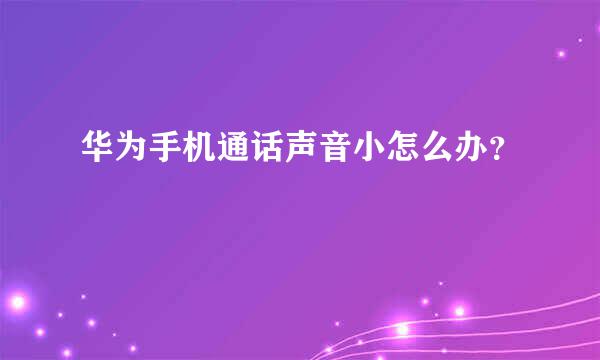 华为手机通话声音小怎么办？